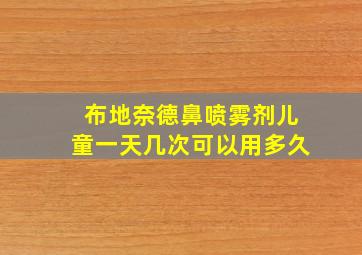 布地奈德鼻喷雾剂儿童一天几次可以用多久